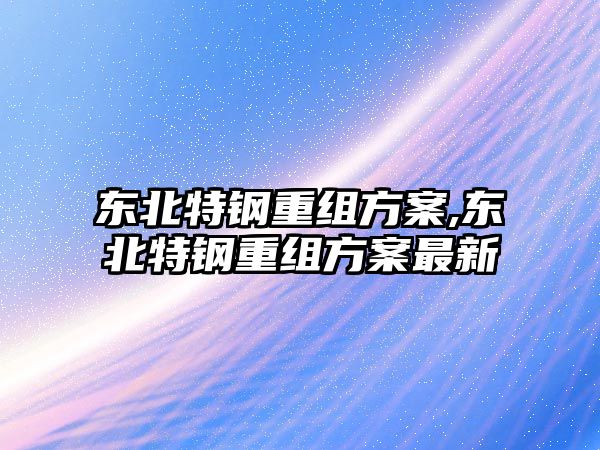 东北特钢重组方案,东北特钢重组方案最新